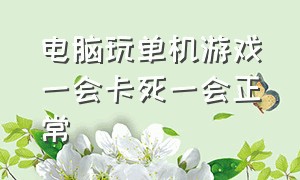 电脑玩单机游戏一会卡死一会正常